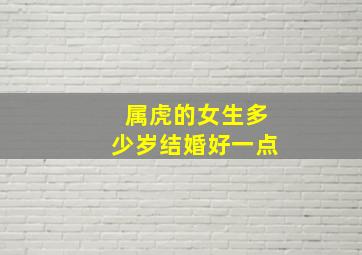 属虎的女生多少岁结婚好一点